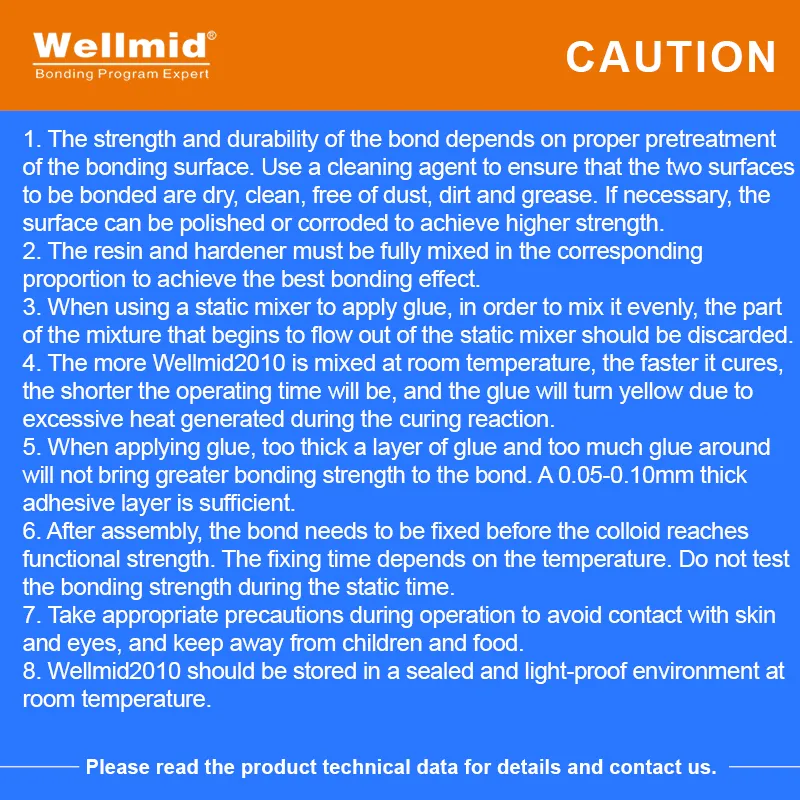 Wellmid®
Bonding Program Expert

CAUTION

1. The strength and durability of the bond depends on proper pretreatment of the bonding surface. Use a cleaning agent to ensure that the two surfaces to be bonded are dry, clean, free of dust, dirt and grease. If necessary, the surface can be polished or corroded to achieve higher strength.
2. The resin and hardener must be fully mixed in the corresponding proportion to achieve the best bonding effect.
3. When using a static mixer to apply glue, in order to mix it evenly, the part of the mixture that begins to flow out of the static mixer should be discarded.
4. The more Wellmid2010 is mixed at room temperature, the faster it cures, the shorter the operating time will be, and the glue will turn yellow due to excessive heat generated during the curing reaction.
5. When applying glue, too thick a layer of glue and too much glue around will not bring greater bonding strength to the bond. A 0.05-0.10mm thick adhesive layer is sufficient.
6. After assembly, the bond needs to be fixed before the colloid reaches functional strength. The fixing time depends on the temperature. Do not test the bonding strength during the static time.
7. Take appropriate precautions during operation to avoid contact with skin and eyes, and keep away from children and food.
8. Wellmid2010 should be stored in a sealed and light-proof environment at room temperature.

Please read the product technical data for details and contact us.